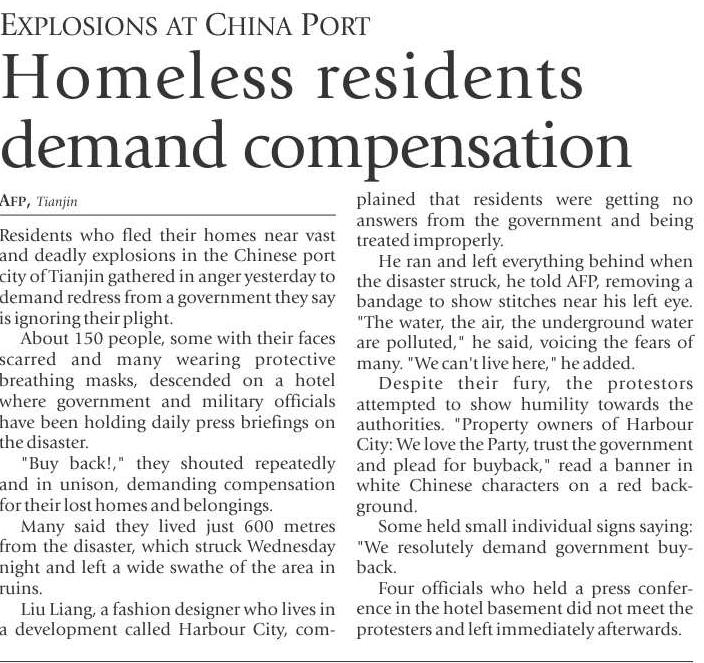 EXPLOSIONS AT CHINA PORT

Homeless residents demand compensation

AFP, Tianjin

Residents who fled their homes near vast and deadly explosions in the Chinese port city of Tianjin gathered in anger yesterday to demand redress from a government they say is ignoring their plight.

About 150 people, some with their faces scarred and many wearing protective breathing masks, descended on a hotel where government and military officials have been holding daily press briefings on the disaster.

"Buy back!," they shouted repeatedly and in unison, demanding compensation for their lost homes and belongings.

Many said they lived just 600 metres from the disaster, which struck Wednesday night and left a wide swathe of the area in ruins.

Liu Liang, a fashion designer who lives in a development called Harbour City, complained that residents were getting no answers from the government and being treated improperly.

He ran and left everything behind when the disaster struck, he told AFP, removing a bandage to show stitches near his left eye. "The water, the air, the underground water are polluted," he said, voicing the fears of many. "We can't live here," he added.

Despite their fury, the protestors attempted to show humility towards the authorities. "Property owners of Harbour City: We love the Party, trust the government and plead for buyback," read a banner in white Chinese characters on a red background.

Some held small individual signs saying: "We resolutely demand government buyback.

Four officials who held a press conference in the hotel basement did not meet the protesters and left immediately afterwards.